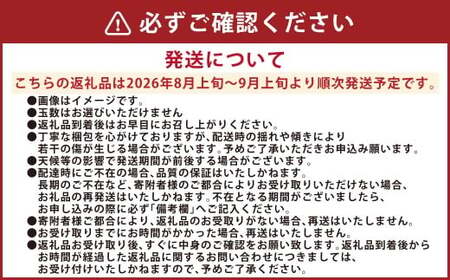 必ずご確認ください

発送について

こちらの返礼品は2026年8月上旬～9月上旬より順次発送予定です。

●画像はイメージです。
●玉数はお選びいただけません
●返礼品到着後はお早目にお召し上がりください。
●丁寧な梱包を心がけておりますが、配送時の揺れや傾きにより若干の傷が生じる場合がございます。予めご了承いただきお申込み願います。
●天候等の影響で発送期間が前後する場合がございます。
●配達時にご不在の場合、品質の保証はいたしかねます。長期のご不在など、寄附者様のご都合によりお受け取りいただけない場合、お礼品の再発送はいたしかねます。不在となる期間がございましたら、お申し込みの際に必ず「備考欄」へご記入ください。
●寄附者様ご都合により、返礼品のお受取りがない場合、再送はいたしません。
●お受け取りまでにお時間がかかった場合、再送はいたしません。
●返礼品お受け取り後、すぐに中身のご確認をお願い致します。返礼品到着後からお時間が経過した返礼品に関するお問い合わせにつきましては、お受け付けいたしかねますので、予めご了承ください。